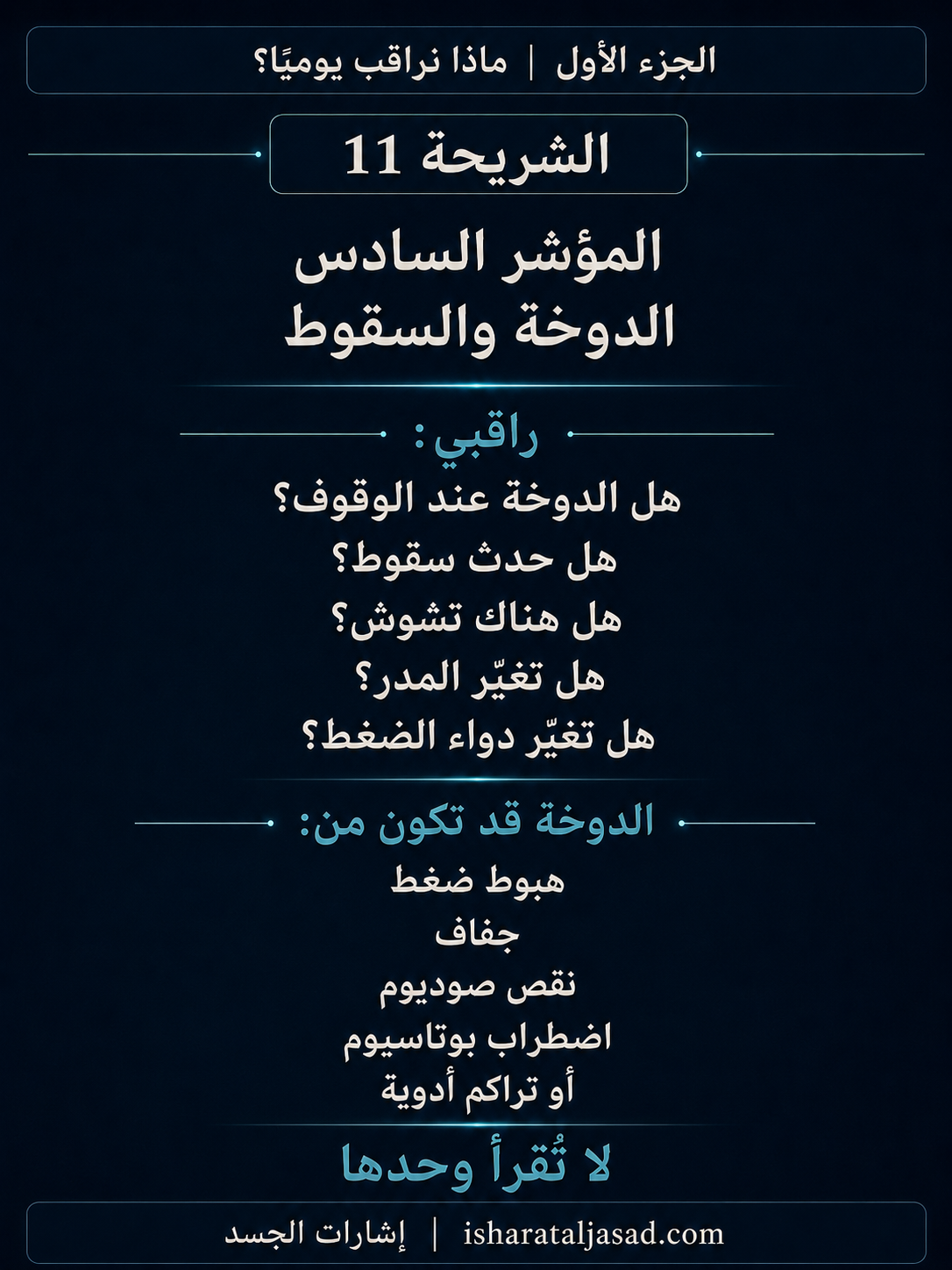 الجزء الأول | ماذا نراقب يوميًا؟

الشريحة 11

المؤشر السادس
الدوخة والسقوط

راقبي:

هل الدوخة عند الوقوف؟
هل حدث سقوط؟
هل هناك تشوش؟
هل تغيّر المدر؟
هل تغيّر دواء الضغط؟

الدوخة قد تكون من:

هبوط ضغط
جفاف
نقص صوديوم
اضطراب بوتاسيوم
أو تراكم أدوية

لا تُقرأ وحدها

isharataljasad.com | إشارات الجسد